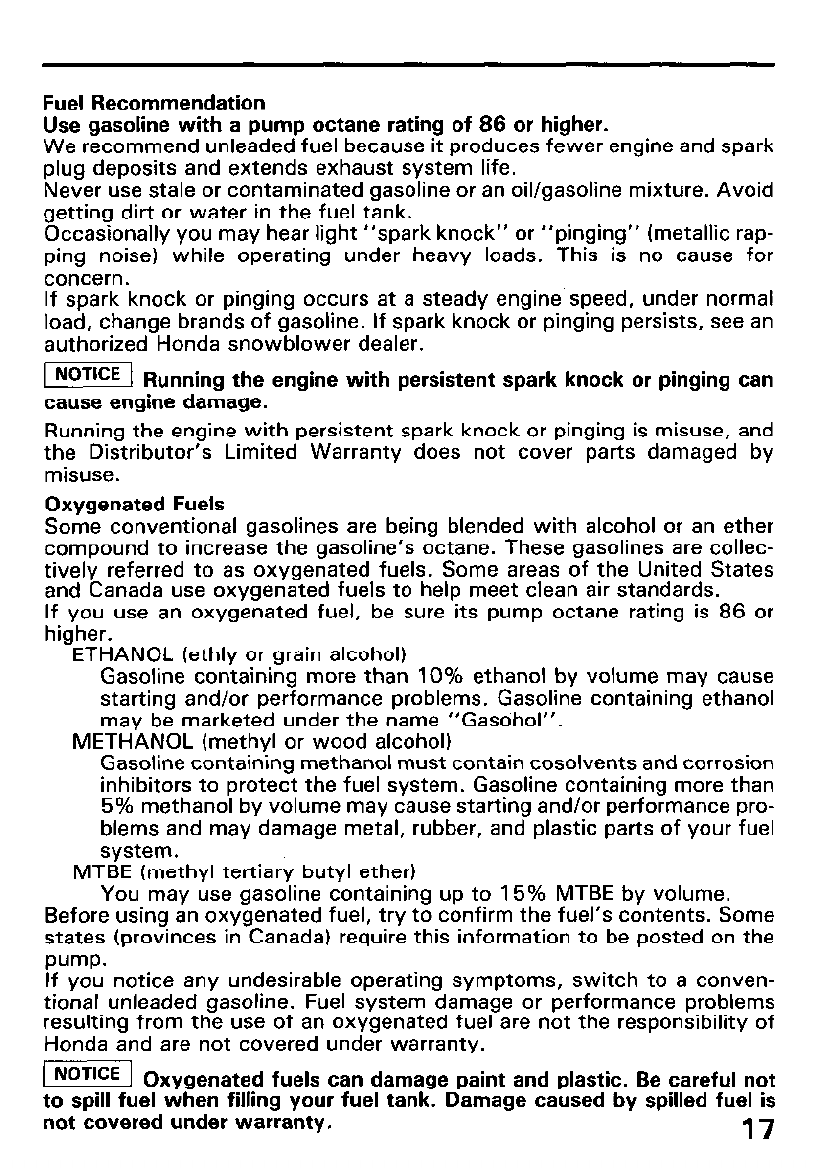 Fuel Recommendation
Use gasoline with a pump octane rating of 86 or higher.
We recommend unleaded fuel because it produces fewer engine and spark plug deposits and extends exhaust system life.
Never use stale or contaminated gasoline or an oil/gasoline mixture. Avoid getting dirt or water in the fuel tank.
Occasionally you may hear light "spark knock" or "pinging" (metallic rapping noise) while operating under heavy loads. This is no cause for concern.
If spark knock or pinging occurs at a steady engine speed, under normal load, change brands of gasoline. If spark knock or pinging persists, see an authorized Honda snowblower dealer.

NOTICE Running the engine with persistent spark knock or pinging can cause engine damage.

Running the engine with persistent spark knock or pinging is misuse, and the Distributor's Limited Warranty does not cover parts damaged by misuse.

Oxygenated Fuels
Some conventional gasolines are being blended with alcohol or an ether compound to increase the gasoline's octane. These gasolines are collectively referred to as oxygenated fuels. Some areas of the United States and Canada use oxygenated fuels to help meet clean air standards.
If you use an oxygenated fuel, be sure its pump octane rating is 86 or higher.

ETHANOL (ethly or grain alcohol)
Gasoline containing more than 10% ethanol by volume may cause starting and/or performance problems. Gasoline containing ethanol may be marketed under the name "Gasohol".

METHANOL (methyl or wood alcohol)
Gasoline containing methanol must contain cosolvents and corrosion inhibitors to protect the fuel system. Gasoline containing more than 5% methanol by volume may cause starting and/or performance problems and may damage metal, rubber, and plastic parts of your fuel system.

MTBE (methyl tertiary butyl ether)
You may use gasoline containing up to 15% MTBE by volume.

Before using an oxygenated fuel, try to confirm the fuel's contents. Some states (provinces in Canada) require this information to be posted on the pump.
If you notice any undesirable operating symptoms, switch to a conventional unleaded gasoline. Fuel system damage or performance problems resulting from the use of an oxygenated fuel are not the responsibility of Honda and are not covered under warranty.

NOTICE Oxygenated fuels can damage paint and plastic. Be careful not to spill fuel when filling your fuel tank. Damage caused by spilled fuel is not covered under warranty.

17